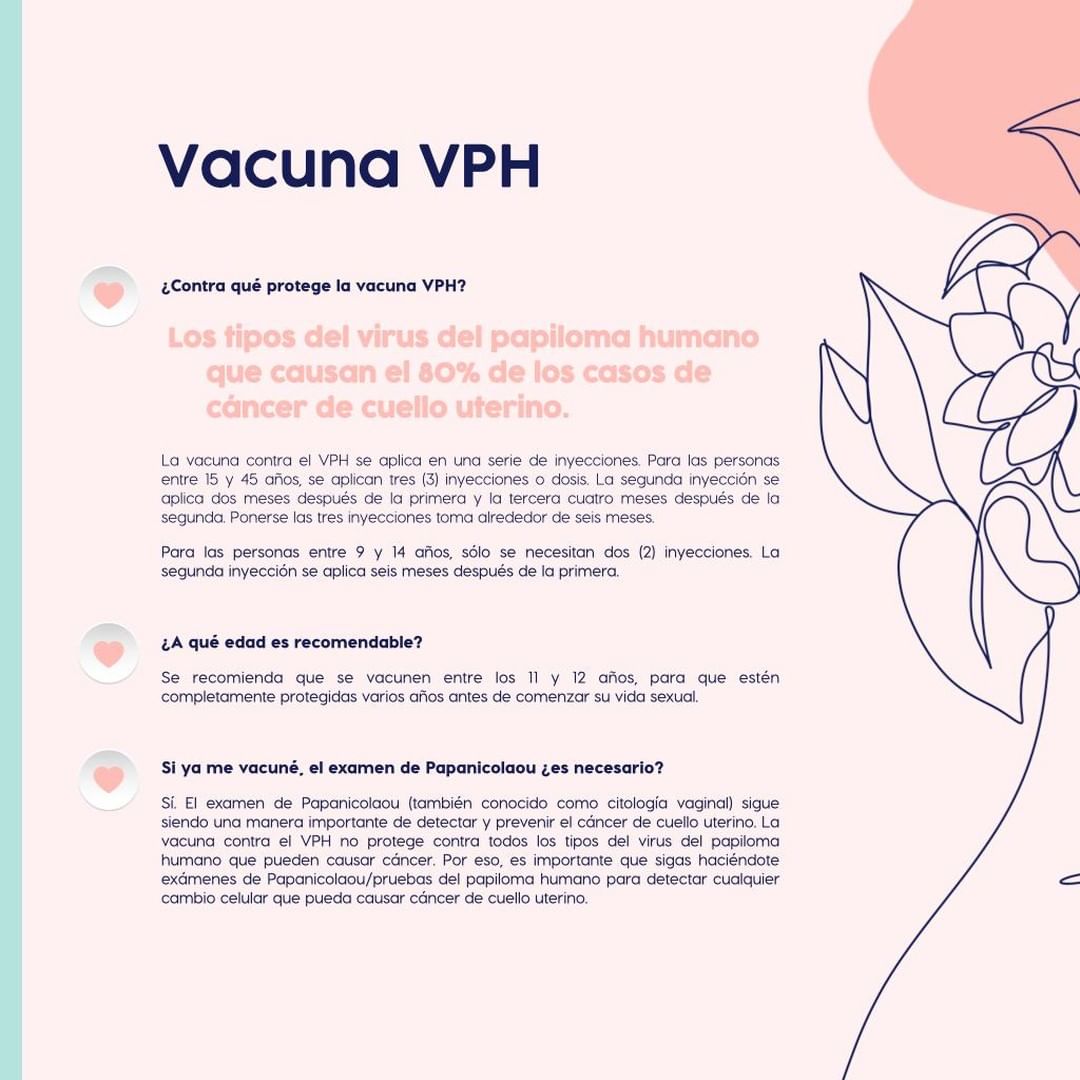 Vacuna VPH

¿Contra qué protege la vacuna VPH?

Los tipos del virus del papiloma humano que causan el 80% de los casos de cáncer de cuello uterino.

La vacuna contra el VPH se aplica en una serie de inyecciones. Para las personas entre 15 y 45 años, se aplican tres (3) inyecciones o dosis. La segunda inyección se aplica dos meses después de la primera y la tercera cuatro meses después de la segunda. Ponerse las tres inyecciones toma alrededor de seis meses.

Para las personas entre 9 y 14 años, sólo se necesitan dos (2) inyecciones. La segunda inyección se aplica seis meses después de la primera.

¿A qué edad es recomendable?

Se recomienda que se vacunen entre los 11 y 12 años, para que estén completamente protegidas varios años antes de comenzar su vida sexual.

Si ya me vacuné, el examen de Papanicolaou ¿es necesario?

Sí. El examen de Papanicolaou (también conocido como citología vaginal) sigue siendo una manera importante de detectar y prevenir el cáncer de cuello uterino. La vacuna contra el VPH no protege contra todos los tipos del virus del papiloma humano que pueden causar cáncer. Por eso, es importante que sigas haciéndote exámenes de Papanicolaou/pruebas del papiloma humano para detectar cualquier cambio celular que pueda causar cáncer de cuello uterino.